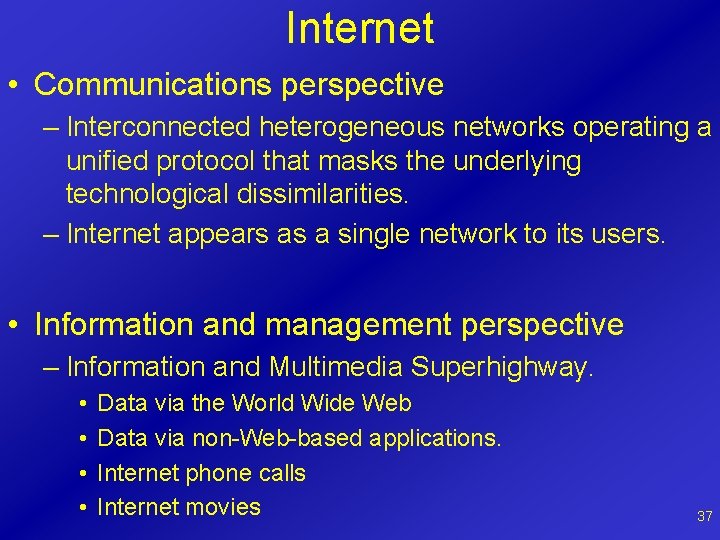 Internet

• Communications perspective

– Interconnected heterogeneous networks operating a unified protocol that masks the underlying technological dissimilarities.

– Internet appears as a single network to its users.

• Information and management perspective

– Information and Multimedia Superhighway.

• Data via the World Wide Web

• Data via non-Web-based applications.

• Internet phone calls

• Internet movies

37